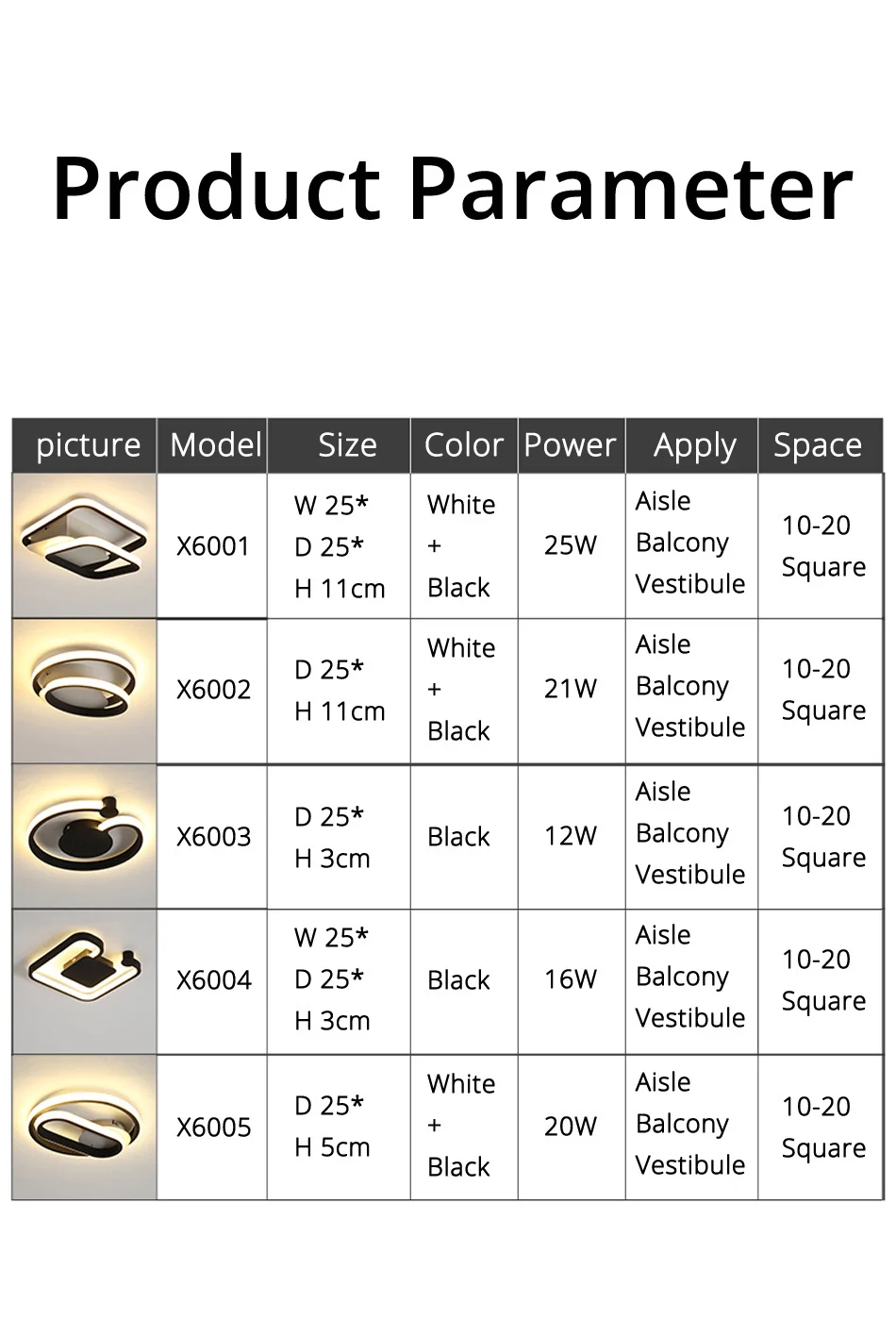 Product Parameter

| picture | Model | Size | Color | Power | Apply | Space |
|---|---|---|---|---|---|---|
| | X6001 | W 25* D 25* H 11cm | White + Black | 25W | Aisle Balcony Vestibule | 10-20 Square |
| | X6002 | D 25* H 11cm | White + Black | 21W | Aisle Balcony Vestibule | 10-20 Square |
| | X6003 | D 25* H 3cm | Black | 12W | Aisle Balcony Vestibule | 10-20 Square |
| | X6004 | W 25* D 25* H 3cm | Black | 16W | Aisle Balcony Vestibule | 10-20 Square |
| | X6005 | D 25* H 5cm | White + Black | 20W | Aisle Balcony Vestibule | 10-20 Square |